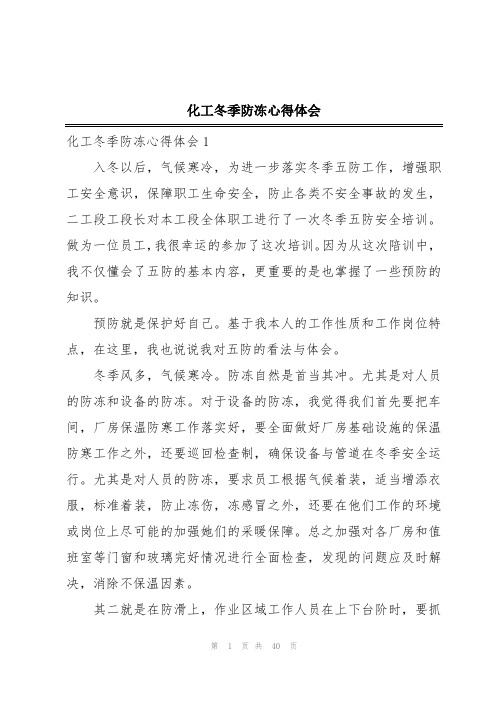 化工冬季防冻心得体会

化工冬季防冻心得体会 1

入冬以后，气候寒冷，为进一步落实冬季五防工作，增强职工安全意识，保障职工生命安全，防止各类不安全事故的发生，二工段工段长对本工段全体职工进行了一次冬季五防安全培训。做为一位员工，我很幸运的参加了这次培训。因为从这次陪训中，我不仅懂会了五防的基本内容，更重要的是也掌握了一些预防的知识。

预防就是保护好自己。基于我本人的工作性质和工作岗位特点，在这里，我也说说我对五防的看法与体会。

冬季风多，气候寒冷。防冻自然是首当其冲。尤其是对人员的防冻和设备的防冻。对于设备的防冻，我觉得我们首先要把车间，厂房保温防寒工作落实好，要全面做好厂房基础设施的保温防寒工作之外，还要巡回检查制，确保设备与管道在冬季安全运行。尤其是对人员的防冻，要求员工根据气候着装，适当增添衣服，标准着装，防止冻伤，冻感冒之外，还要在他们工作的环境或岗位上尽可能的加强她们的采暖保障。总之加强对各厂房和值班室等门窗和玻璃完好情况进行全面检查，发现的问题应及时解决，消除不保温因素。

其二就是在防滑上，作业区域工作人员在上下台阶时，要抓

第 1 页 共 40 页